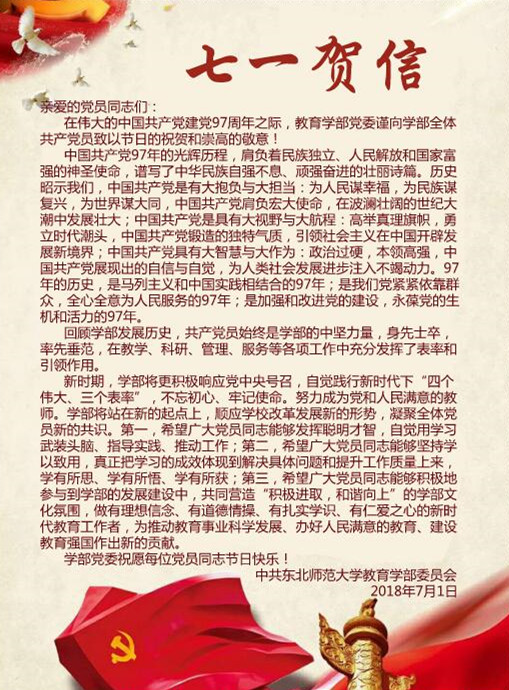 七一贺信

亲爱的党员同志们：

在伟大的中国共产党建党97周年之际，教育学部党委谨向学部全体共产党员致以节日的祝贺和崇高的敬意！

中国共产党97年的光辉历程，肩负着民族独立、人民解放和国家富强的神圣使命，谱写了中华民族自强不息、顽强奋进的壮丽诗篇。历史昭示我们，中国共产党是有大抱负与大担当：为人民谋幸福，为民族谋复兴，为世界谋大同，中国共产党肩负宏大使命，在波澜壮阔的世纪大潮中发展壮大；中国共产党是具有大视野与大航程：高举真理旗帜，勇立时代潮头，中国共产党锻造的独特气质，引领社会主义在中国开辟发展新境界；中国共产党具有大智慧与大作为：政治过硬，本领高强，中国共产党展现出的自信与自觉，为人类社会发展进步注入不竭动力。97年的历史，是马列主义和中国实践相结合的97年；是我们党紧紧依靠群众，全心全意为人民服务的97年；是加强和改进党的建设，永葆党的生机和活力的97年。

回顾学部发展历史，共产党员始终是学部的中坚力量，身先士卒，率先垂范，在教学、科研、管理、服务等各项工作中充分发挥了表率和引领作用。

新时期，学部将更积极响应党中央号召，自觉践行新时代下“四个伟大、三个表率”，不忘初心、牢记使命。努力成为党和人民满意的教师。学部将站在新的起点上，顺应学校改革发展新的形势，凝聚全体党员新的共识。第一，希望广大党员同志能够发挥聪明才智，自觉用学习武装头脑、指导实践、推动工作；第二，希望广大党员同志能够坚持学以致用，真正把学习的成效体现到解决具体问题和提升工作质量上来，学有所思、学有所悟、学有所获；第三，希望广大党员同志能够积极地参与到学部的发展建设中，共同营造“积极进取，和谐向上”的学部文化氛围，做有理想信念、有道德情操、有扎实学识、有仁爱之心的新时代教育工作者，为推动教育事业科学发展、办好人民满意的教育、建设教育强国作出新的贡献。

学部党委祝愿每位党员同志节日快乐！

中共东北师范大学教育学部委员会
2018年7月1日